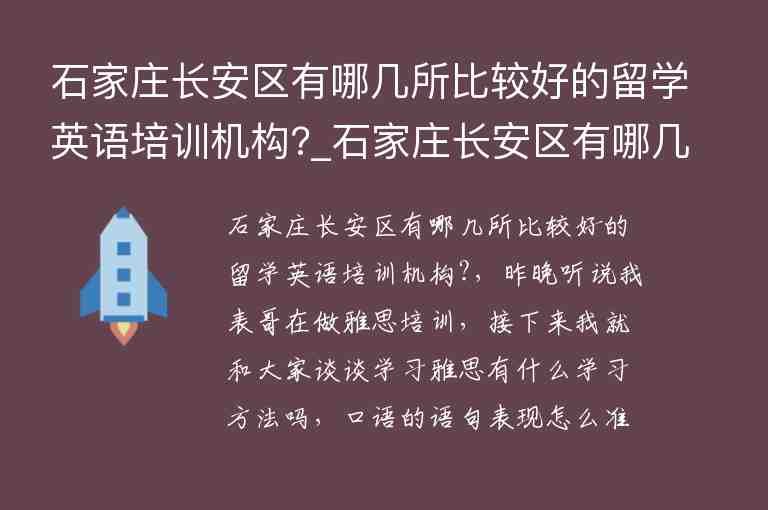 石家庄长安区有哪几所比较好的留学英语培训机构?_石家庄长安区有哪几

石家庄长安区有哪几所比较好的留学英语培训机构?，昨晚听说我表哥在做雅思培训，接下来我就和大家谈谈学习雅思有什么学习方法吗，口语的语句表现怎么准